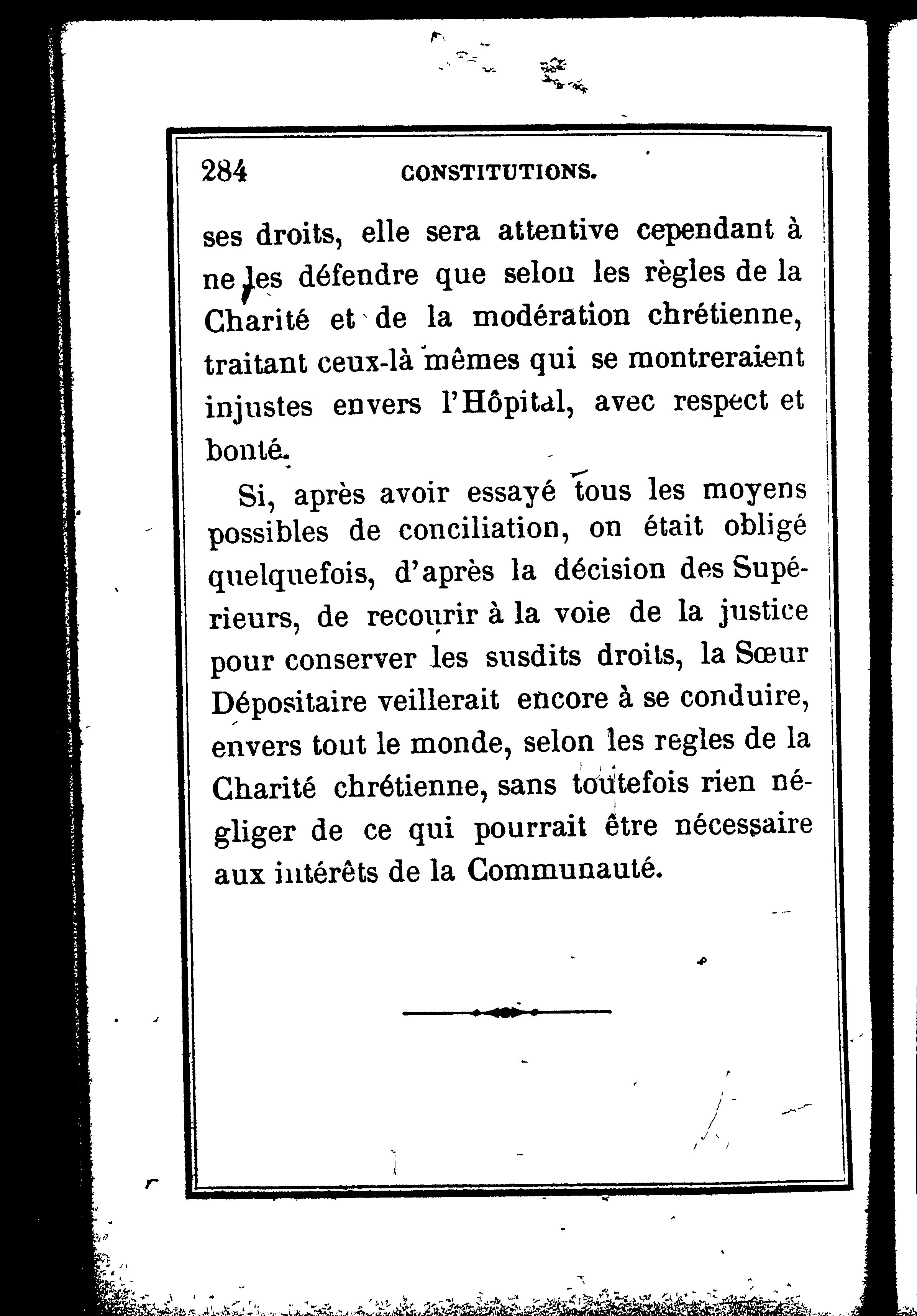 284 CONSTITUTIONS.

ses droits, elle sera attentive cependant à ne les défendre que selon les règles de la Charité et de la modération chrétienne, traitant ceux-là mêmes qui se montreraient injustes envers l'Hôpital, avec respect et bonté.

Si, après avoir essayé tous les moyens possibles de conciliation, on était obligé quelquefois, d'après la décision des Supérieurs, de recourir à la voie de la justice pour conserver les susdits droits, la Sœur Dépositaire veillerait encore à se conduire, envers tout le monde, selon les regles de la Charité chrétienne, sans toutefois rien négliger de ce qui pourrait être nécessaire aux intérêts de la Communauté.